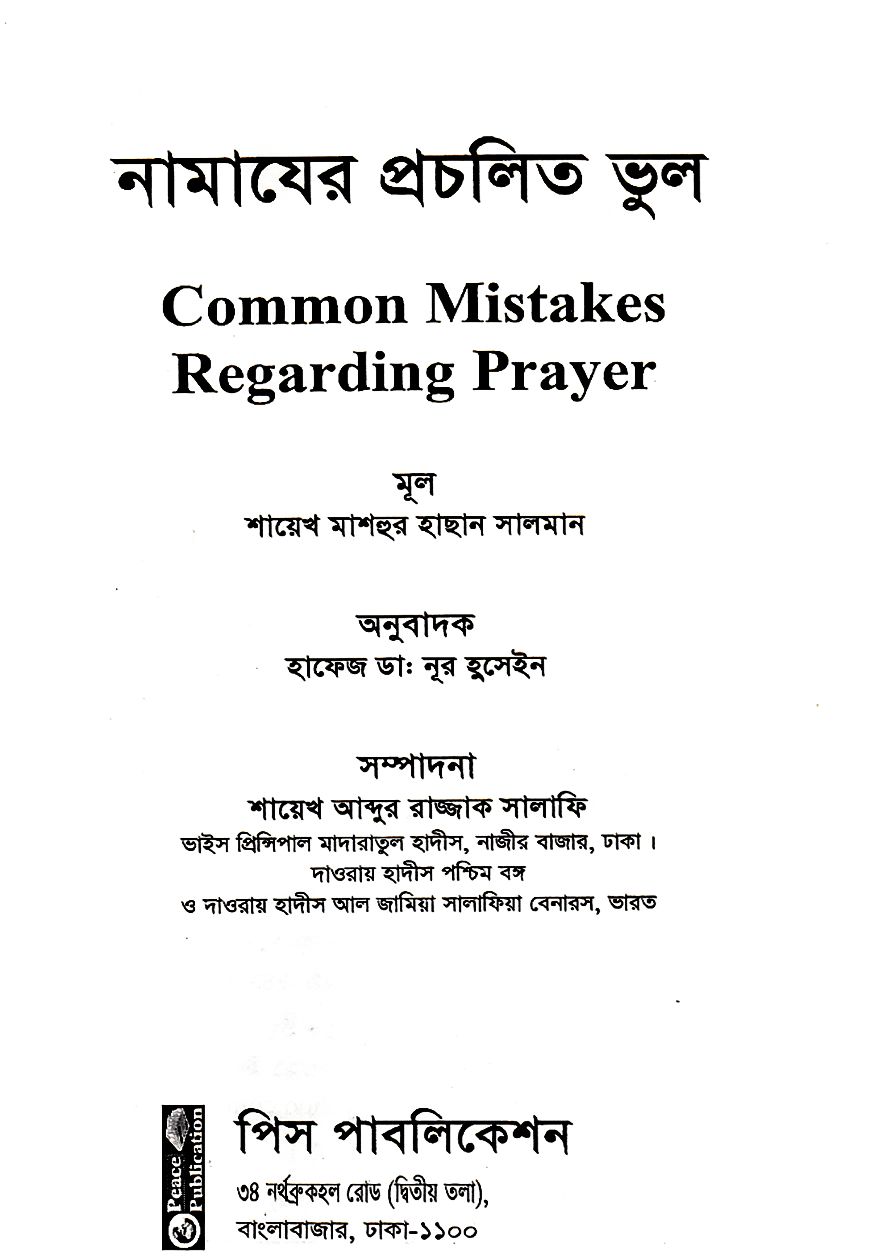 নামাযের প্রচলিত ভুল

Common Mistakes Regarding Prayer

মূল
শায়েখ মাশহুর হাছান সালমান

অনুবাদক
হাফেজ ডাঃ নূর হুসেইন

সম্পাদনা
শায়েখ আব্দুর রাজ্জাক সালাফি
ভাইস প্রিন্সিপাল মাদারাতুল হাদীস, নাজীর বাজার, ঢাকা।
দাওরায় হাদীস পশ্চিম বঙ্গ
ও দাওরায় হাদীস আল জামিয়া সালাফিয়া বেনারস, ভারত

Peace Publication

পিস পাবলিকেশন
৩৪ নর্থব্রুকহল রোড (দ্বিতীয় তলা),
বাংলাবাজার, ঢাকা-১১০০